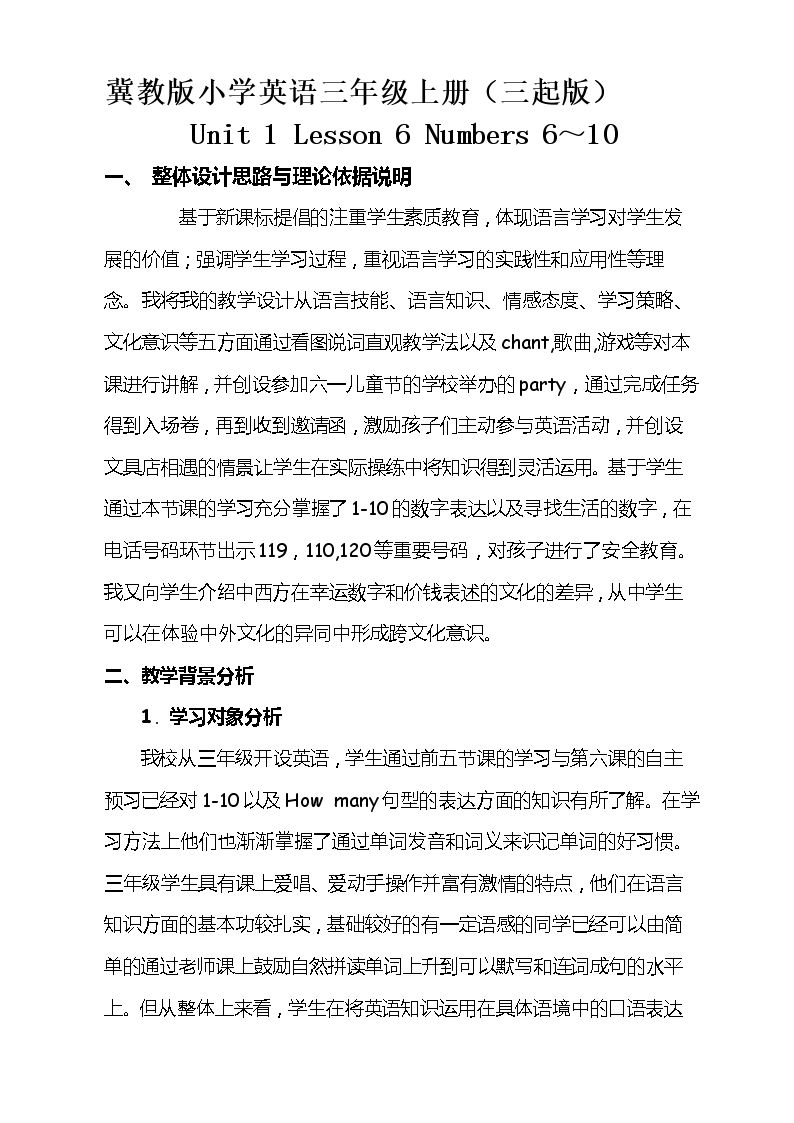 冀教版小学英语三年级上册（三起版）

Unit 1 Lesson 6 Numbers 6～10

一、 整体设计思路与理论依据说明

基于新课标提倡的注重学生素质教育，体现语言学习对学生发展的价值；强调学生学习过程，重视语言学习的实践性和应用性等理念。我将我的教学设计从语言技能、语言知识、情感态度、学习策略、文化意识等五方面通过看图说词直观教学法以及chant,歌曲,游戏等对本课进行讲解，并创设参加六一儿童节的学校举办的party，通过完成任务得到入场卷，再到收到邀请函，激励孩子们主动参与英语活动，并创设文具店相遇的情景让学生在实际操练中将知识得到灵活运用。基于学生通过本节课的学习充分掌握了1-10的数字表达以及寻找生活的数字，在电话号码环节出示119，110,120等重要号码，对孩子进行了安全教育。我又向学生介绍中西方在幸运数字和价钱表述的文化的差异，从中学生可以在体验中外文化的异同中形成跨文化意识。

二、教学背景分析

1．学习对象分析

我校从三年级开设英语，学生通过前五节课的学习与第六课的自主预习已经对1-10以及How many句型的表达方面的知识有所了解。在学习方法上他们也渐渐掌握了通过单词发音和词义来识记单词的好习惯。三年级学生具有课上爱唱、爱动手操作并富有激情的特点，他们在语言知识方面的基本功较扎实，基础较好的有一定语感的同学已经可以由简单的通过老师课上鼓励自然拼读单词上升到可以默写和连词成句的水平上。但从整体上来看，学生在将英语知识运用在具体语境中的口语表达